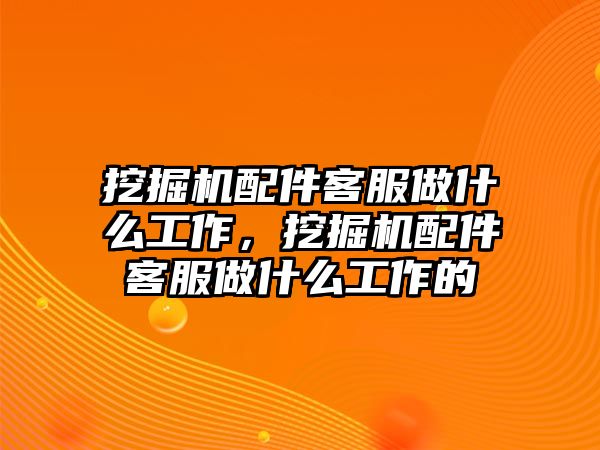 挖掘机配件客服做什么工作，挖掘机配件客服做什么工作的